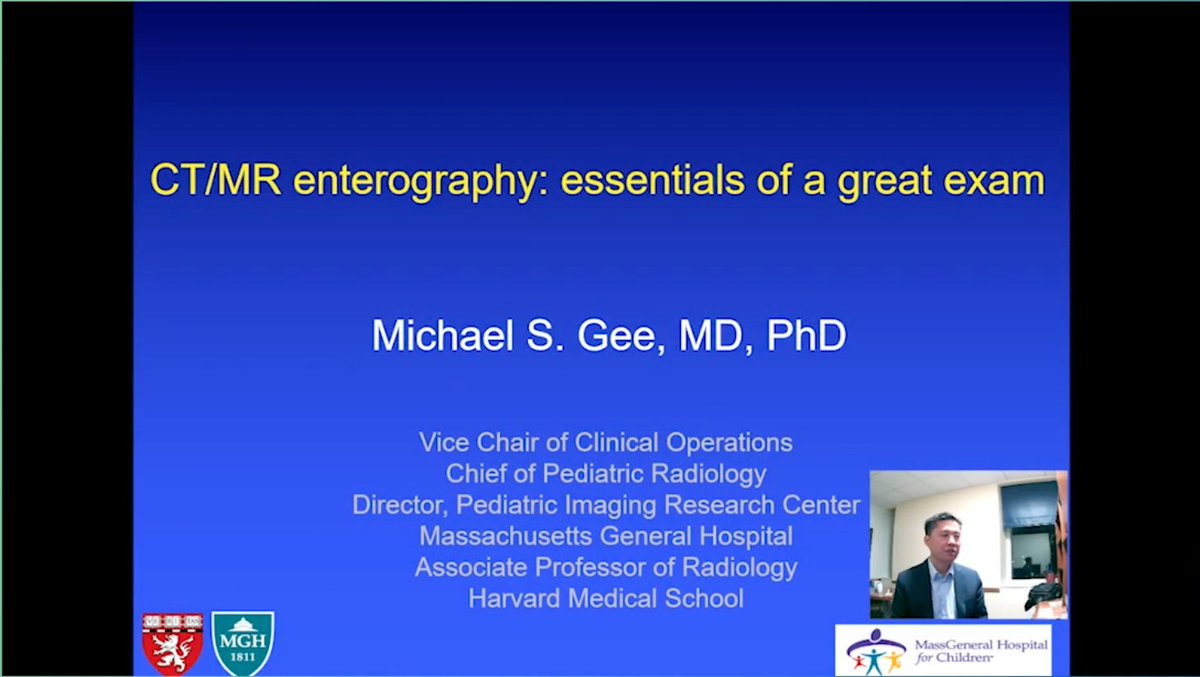 CT/MR enterography: essentials of a great exam

Michael S. Gee, MD, PhD

Vice Chair of Clinical Operations
Chief of Pediatric Radiology
Director, Pediatric Imaging Research Center
Massachusetts General Hospital
Associate Professor of Radiology
Harvard Medical School

MGH
1811

MassGeneral Hospital for Children